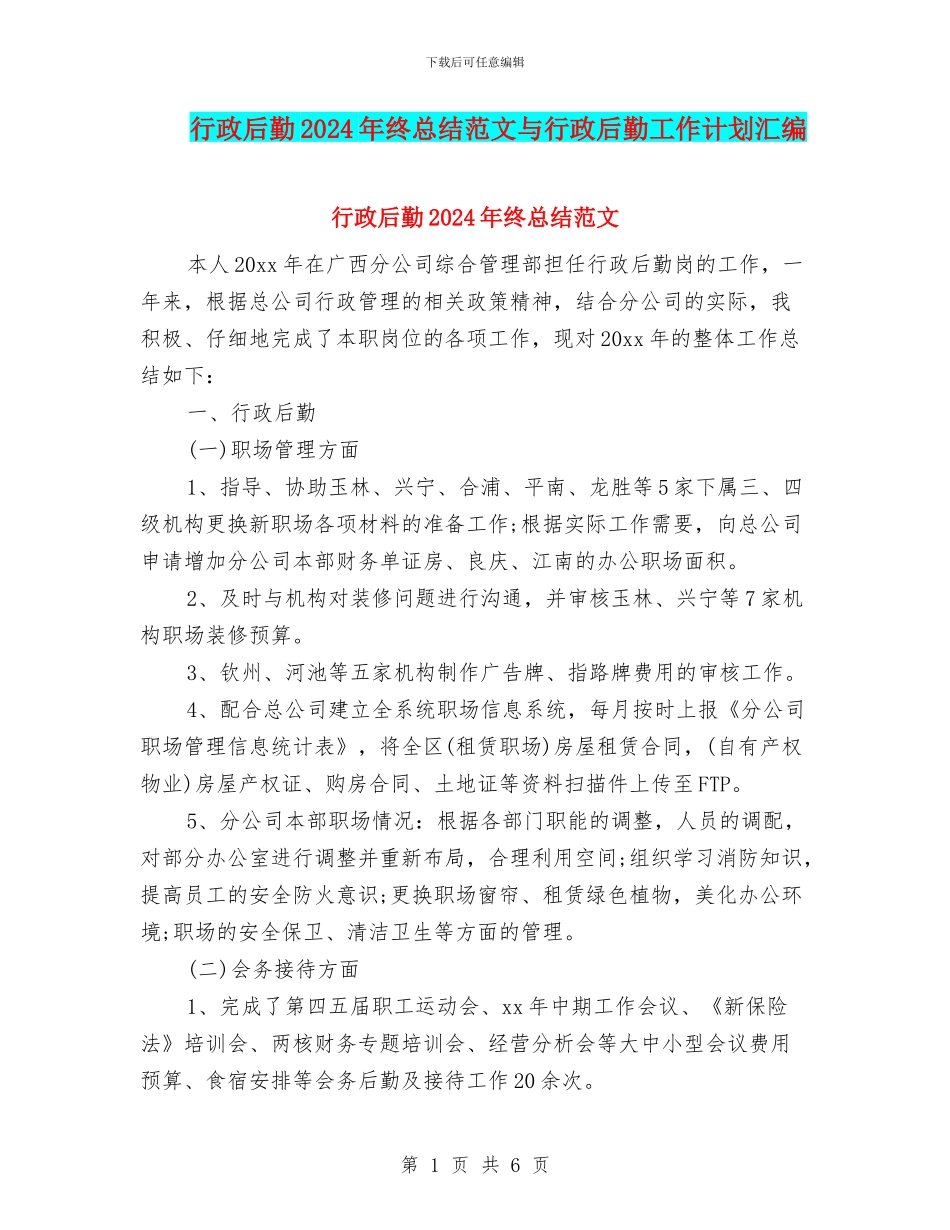 下载后可任意编辑

行政后勤2024年终总结范文与行政后勤工作计划汇编

行政后勤2024年终总结范文

本人20xx年在广西分公司综合管理部担任行政后勤岗的工作，一年来，根据总公司行政管理的相关政策精神，结合分公司的实际，我积极、仔细地完成了本职岗位的各项工作，现对20xx年的整体工作总结如下：

一、行政后勤

(一)职场管理方面

1、指导、协助玉林、兴宁、合浦、平南、龙胜等5家下属三、四级机构更换新职场各项材料的准备工作;根据实际工作需要，向总公司申请增加分公司本部财务单证房、良庆、江南的办公职场面积。

2、及时与机构对装修问题进行沟通，并审核玉林、兴宁等7家机构职场装修预算。

3、钦州、河池等五家机构制作广告牌、指路牌费用的审核工作。

4、配合总公司建立全系统职场信息系统，每月按时上报《分公司职场管理信息统计表》，将全区(租赁职场)房屋租赁合同，(自有产权物业)房屋产权证、购房合同、土地证等资料扫描件上传至FTP。

5、分公司本部职场情况：根据各部门职能的调整，人员的调配，对部分办公室进行调整并重新布局，合理利用空间;组织学习消防知识，提高员工的安全防火意识;更换职场窗帘、租赁绿色植物，美化办公环境;职场的安全保卫、清洁卫生等方面的管理。

(二)会务接待方面

1、完成了第四五届职工运动会、xx年中期工作会议、《新保险法》培训会、两核财务专题培训会、经营分析会等大中小型会议费用预算、食宿安排等会务后勤及接待工作20余次。

第 1 页 共 6 页